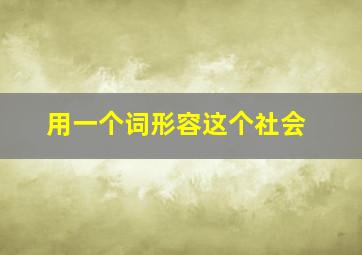 用一个词形容这个社会